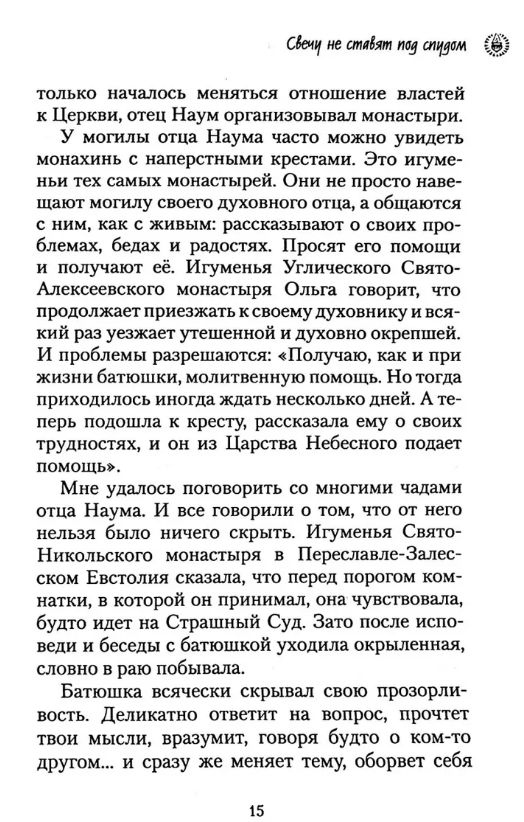 Свечу не ставят под спудом

только началось меняться отношение властей к Церкви, отец Наум организовывал монастыри.

У могилы отца Наума часто можно увидеть монахинь с наперстными крестами. Это игуменьи тех самых монастырей. Они не просто навещают могилу своего духовного отца, а общаются с ним, как с живым: рассказывают о своих проблемах, бедах и радостях. Просят его помощи и получают её. Игуменья Углического Свято-Алексеевского монастыря Ольга говорит, что продолжает приезжать к своему духовнику и всякий раз уезжает утешенной и духовно окрепшей. И проблемы разрешаются: «Получаю, как и при жизни батюшки, молитвенную помощь. Но тогда приходилось иногда ждать несколько дней. А теперь подошла к кресту, рассказала ему о своих трудностях, и он из Царства Небесного подает помощь».

Мне удалось поговорить со многими чадами отца Наума. И все говорили о том, что от него нельзя было ничего скрыть. Игуменья Свято-Никольского монастыря в Переславле-Залесском Евстолия сказала, что перед порогом комнатки, в которой он принимал, она чувствовала, будто идет на Страшный Суд. Зато после исповеди и беседы с батюшкой уходила окрыленная, словно в раю побывала.

Батюшка всячески скрывал свою прозорливость. Деликатно ответит на вопрос, прочтет твои мысли, вразумит, говоря будто о ком-то другом... и сразу же меняет тему, оборвет себя

15